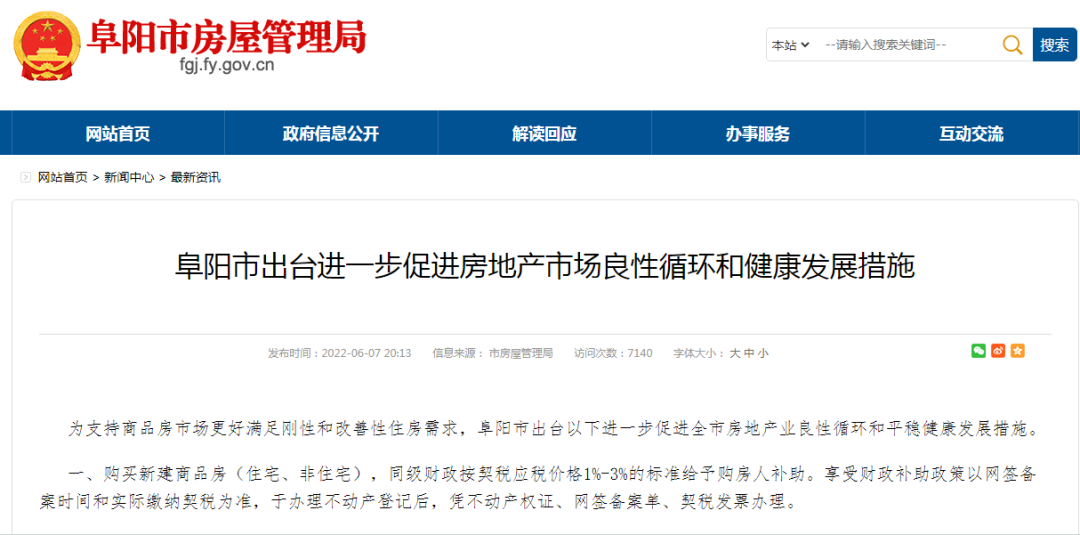 阜阳市房屋管理局
fgj.fy.gov.cn

本站 --请输入搜索关键词-- 搜索

网站首页 政府信息公开 解读回应 办事服务 互动交流

网站首页 > 新闻中心 > 最新资讯

阜阳市出台进一步促进房地产市场良性循环和健康发展措施

发布时间：2022-06-07 20:13 信息来源：市房屋管理局 访问次数：7140 字体大小：大 中 小

为支持商品房市场更好满足刚性和改善性住房需求，阜阳市出台以下进一步促进全市房地产业良性循环和平稳健康发展措施。

一、购买新建商品房（住宅、非住宅），同级财政按契税应税价格1%-3%的标准给予购房人补助。享受财政补助政策以网签备案时间和实际缴纳契税为准，于办理不动产登记后，凭不动产权证、网签备案单、契税发票办理。